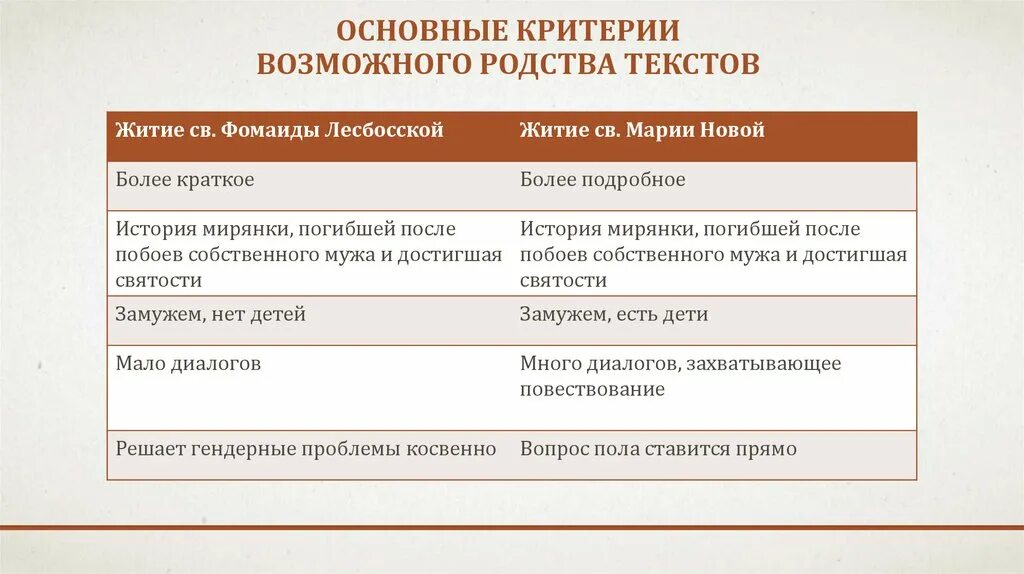 ОСНОВНЫЕ КРИТЕРИИ ВОЗМОЖНОГО РОДСТВА ТЕКСТОВ

| Житие св. Фомаиды Лесбосской | Житие св. Марии Новой |
|---|---|
| Более краткое | Более подробное |
| История мирянки, погибшей после побоев собственного мужа и достигшая святости | История мирянки, погибшей после побоев собственного мужа и достигшая святости |
| Замужем, нет детей | Замужем, есть дети |
| Мало диалогов | Много диалогов, захватывающее повествование |
| Решает гендерные проблемы косвенно | Вопрос пола ставится прямо |